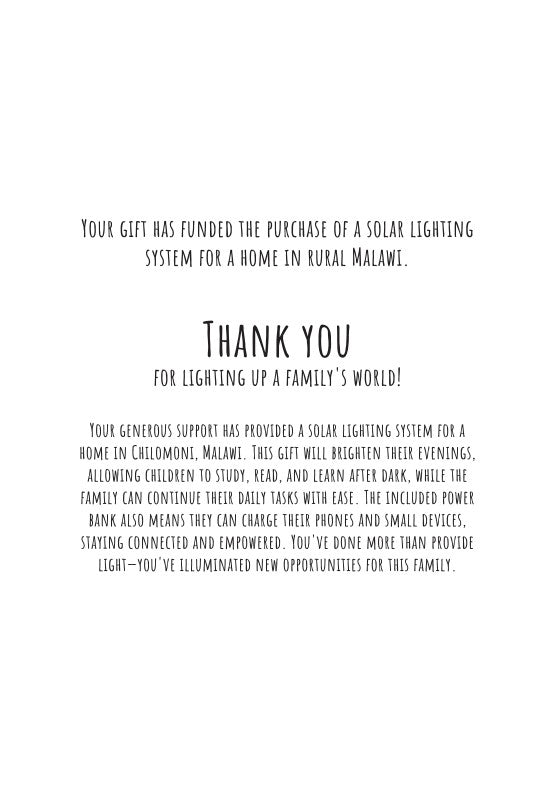 Your gift has funded the purchase of a solar lighting system for a home in rural Malawi.

Thank you
for lighting up a family's world!

Your generous support has provided a solar lighting system for a home in Chilomoni, Malawi. This gift will brighten their evenings, allowing children to study, read, and learn after dark, while the family can continue their daily tasks with ease. The included power bank also means they can charge their phones and small devices, staying connected and empowered. You've done more than provide light—you've illuminated new opportunities for this family.